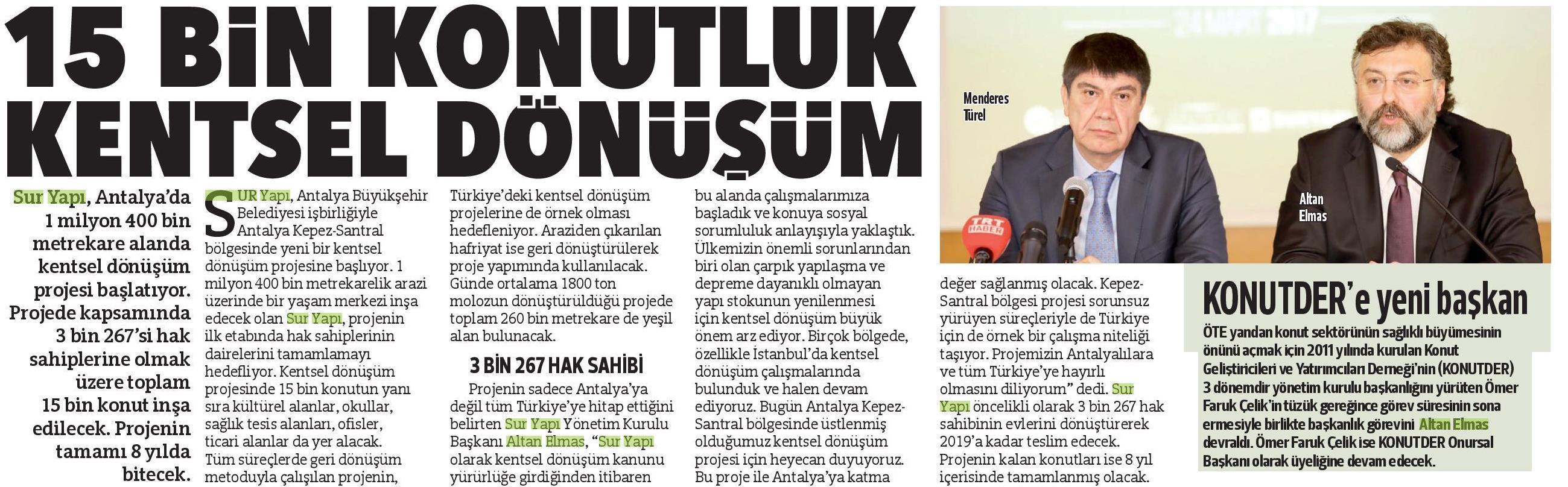 15 BİN KONUTLUK KENTSEL DÖNÜŞÜM

Sur Yapı, Antalya'da 1 milyon 400 bin metrekare alanda kentsel dönüşüm projesi başlatıyor. Projede kapsamında 3 bin 267'si hak sahiplerine olmak üzere toplam 15 bin konut inşa edilecek. Projenin tamamı 8 yılda bitecek.

SUR Yapı, Antalya Büyükşehir Belediyesi işbirliğiyle Antalya Kepez-Santral bölgesinde yeni bir kentsel dönüşüm projesine başlıyor. 1 milyon 400 bin metrekarelik arazi üzerinde bir yaşam merkezi inşa edecek olan Sur Yapı, projenin ilk etabında hak sahiplerinin dairelerini tamamlamayı hedefliyor. Kentsel dönüşüm projesinde 15 bin konutun yanı sıra kültürel alanlar, okullar, sağlık tesis alanları, ofisler, ticari alanlar da yer alacak. Tüm süreçlerde geri dönüşüm metoduyla çalışılan projenin, Türkiye'deki kentsel dönüşüm projelerine de örnek olması hedefleniyor. Araziden çıkarılan hafriyat ise geri dönüştürülerek proje yapımında kullanılacak. Günde ortalama 1800 ton molozun dönüştürüldüğü projede toplam 260 bin metrekare de yeşil alan bulunacak.

3 BİN 267 HAK SAHİBİ

Projenin sadece Antalya'ya değil tüm Türkiye'ye hitap ettiğini belirten Sur Yapı Yönetim Kurulu Başkanı Altan Elmas, "Sur Yapı olarak kentsel dönüşüm kanunu yürürlüğe girdiğinden itibaren bu alanda çalışmalarımıza başladık ve konuya sosyal sorumluluk anlayışıyla yaklaştık. Ülkemizin önemli sorunlarından biri olan çarpık yapılaşma ve depreme dayanıklı olmayan yapı stokunun yenilenmesi için kentsel dönüşüm büyük önem arz ediyor. Birçok bölgede, özellikle İstanbul'da kentsel dönüşüm çalışmalarında bulunduk ve halen devam ediyoruz. Bugün Antalya Kepez-Santral bölgesinde üstlenmiş olduğumuz kentsel dönüşüm projesi için heyecan duyuyoruz. Bu proje ile Antalya'ya katma değer sağlanmış olacak. Kepez-Santral bölgesi projesi sorunsuz yürüyen süreçleriyle de Türkiye için de örnek bir çalışma niteliği taşıyor. Projemizin Antalyalılara ve tüm Türkiye'ye hayırlı olmasını diliyorum" dedi. Sur Yapı öncelikli olarak 3 bin 267 hak sahibinin evlerini dönüştürerek 2019'a kadar teslim edecek. Projenin kalan konutları ise 8 yıl içerisinde tamamlanmış olacak.

Menderes Türel

Altan Elmas

TRT HABER

KONUTDER'e yeni başkan

ÖTE yandan konut sektörünün sağlıklı büyümesinin önünü açmak için 2011 yılında kurulan Konut Geliştiricileri ve Yatırımcıları Derneği'nin (KONUTDER) 3 dönemdir yönetim kurulu başkanlığını yürüten Ömer Faruk Çelik'in tüzük gereğince görev süresinin sona ermesiyle birlikte başkanlık görevini Altan Elmas devraldı. Ömer Faruk Çelik ise KONUTDER Onursal Başkanı olarak üyeliğine devam edecek.